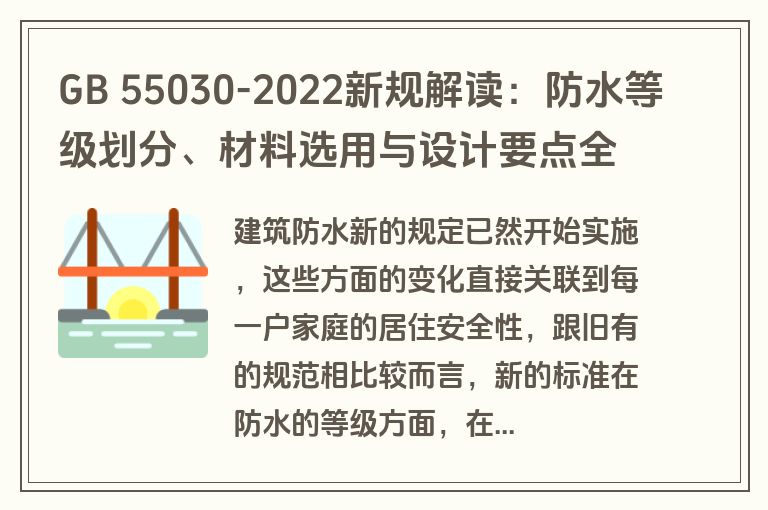 GB 55030-2022新规解读：防水等级划分、材料选用与设计要点全

建筑防水新的规定已然开始实施，这些方面的变化直接关联到每一户家庭的居住安全性，跟旧有的规范相比较而言，新的标准在防水的等级方面，在...